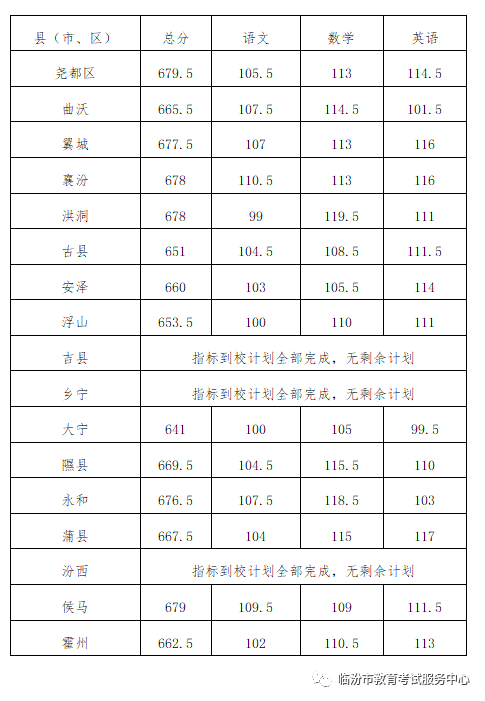 | 县（市、区） | 总分 | 语文 | 数学 | 英语 |
|---|---|---|---|---|
| 尧都区 | 679.5 | 105.5 | 113 | 114.5 |
| 曲沃 | 665.5 | 107.5 | 114.5 | 101.5 |
| 翼城 | 677.5 | 107 | 113 | 116 |
| 襄汾 | 678 | 110.5 | 113 | 116 |
| 洪洞 | 678 | 99 | 119.5 | 111 |
| 古县 | 651 | 104.5 | 108.5 | 111.5 |
| 安泽 | 660 | 103 | 105.5 | 114 |
| 浮山 | 653.5 | 100 | 110 | 111 |
| 吉县 | 指标到校计划全部完成，无剩余计划 | | | |
| 乡宁 | 指标到校计划全部完成，无剩余计划 | | | |
| 大宁 | 641 | 100 | 105 | 99.5 |
| 隰县 | 669.5 | 104.5 | 115.5 | 110 |
| 永和 | 676.5 | 107.5 | 118.5 | 103 |
| 蒲县 | 667.5 | 104 | 115 | 117 |
| 汾西 | 指标到校计划全部完成，无剩余计划 | | | |
| 侯马 | 679 | 109.5 | 109 | 111.5 |
| 霍州 | 662.5 | 102 | 110.5 | 113 |

临汾市教育考试服务中心